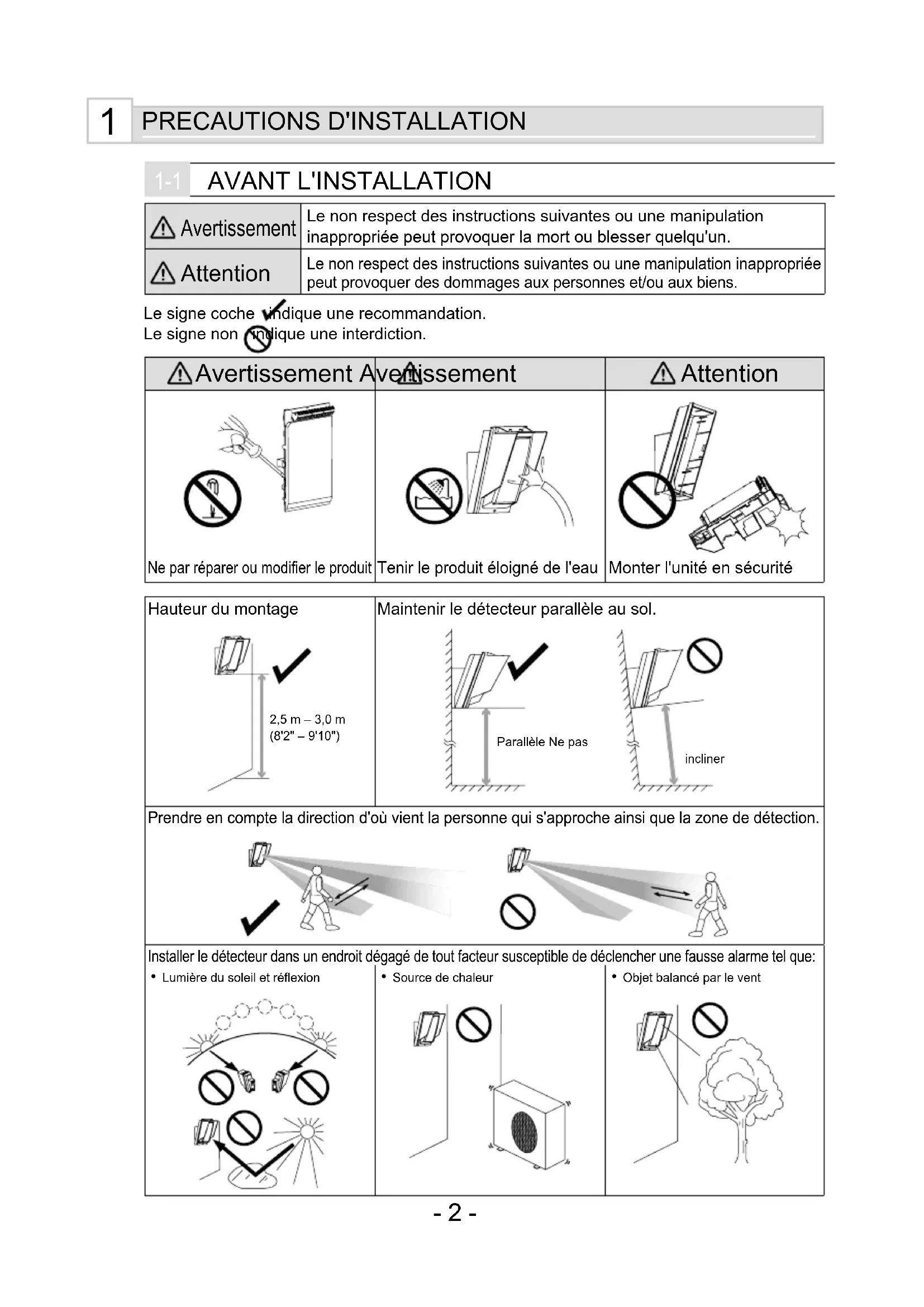 1 PRECAUTIONS D'INSTALLATION

1-1 AVANT L'INSTALLATION

| Avertissement | Le non respect des instructions suivantes ou une manipulation inappropriée peut provoquer la mort ou blesser quelqu'un. |
|---|---|
| Attention | Le non respect des instructions suivantes ou une manipulation inappropriée peut provoquer des dommages aux personnes et/ou aux biens. |

Le signe coche indique une recommandation.
Le signe non indique une interdiction.

| Avertissement | Avertissement | Attention |
|---|---|---|
| Ne par réparer ou modifier le produit | Tenir le produit éloigné de l'eau | Monter l'unité en sécurité |

Hauteur du montage

2,5 m – 3,0 m
(8'2" – 9'10")

Maintenir le détecteur parallèle au sol.

Parallèle Ne pas

incliner

Prendre en compte la direction d'où vient la personne qui s'approche ainsi que la zone de détection.

Installer le détecteur dans un endroit dégagé de tout facteur susceptible de déclencher une fausse alarme tel que:

• Lumière du soleil et réflexion

• Source de chaleur

• Objet balancé par le vent

- 2 -